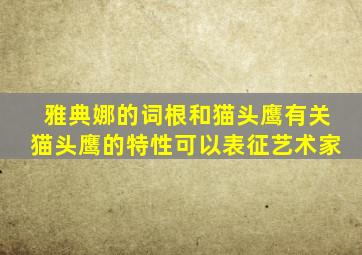 雅典娜的词根和猫头鹰有关
猫头鹰的特性可以表征艺术家